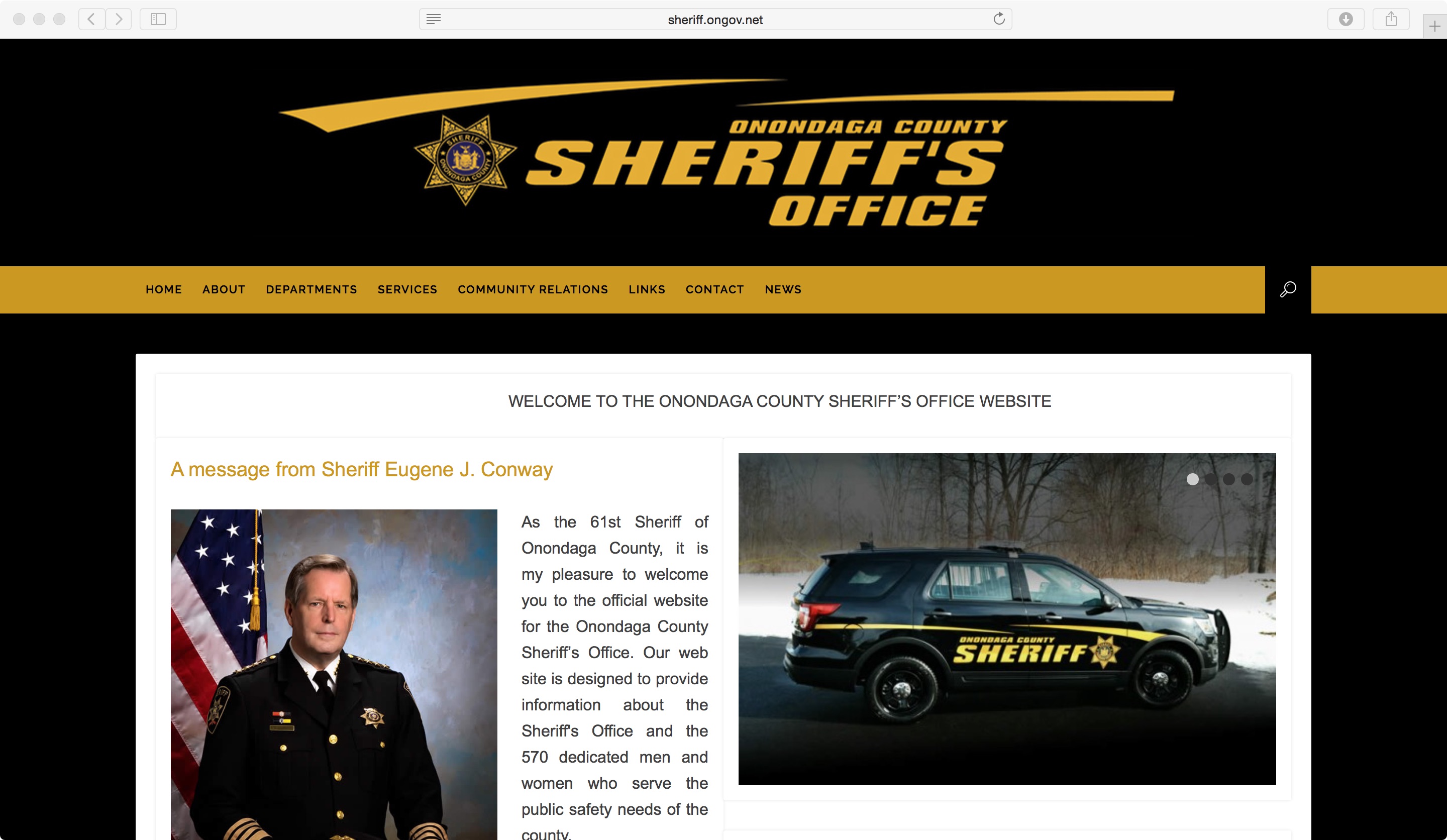 sheriff.ongov.net

SHERIFF
ONONDAGA COUNTY

ONONDAGA COUNTY
SHERIFF'S
OFFICE

HOME ABOUT DEPARTMENTS SERVICES COMMUNITY RELATIONS LINKS CONTACT NEWS

WELCOME TO THE ONONDAGA COUNTY SHERIFF'S OFFICE WEBSITE

A message from Sheriff Eugene J. Conway

As the 61st Sheriff of Onondaga County, it is my pleasure to welcome you to the official website for the Onondaga County Sheriff's Office. Our web site is designed to provide information about the Sheriff's Office and the 570 dedicated men and women who serve the public safety needs of the county.

ONONDAGA COUNTY
SHERIFF